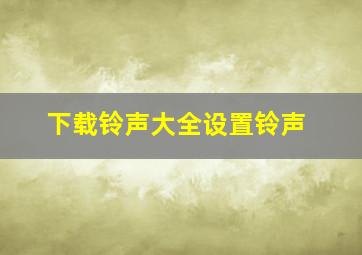 下载铃声大全设置铃声